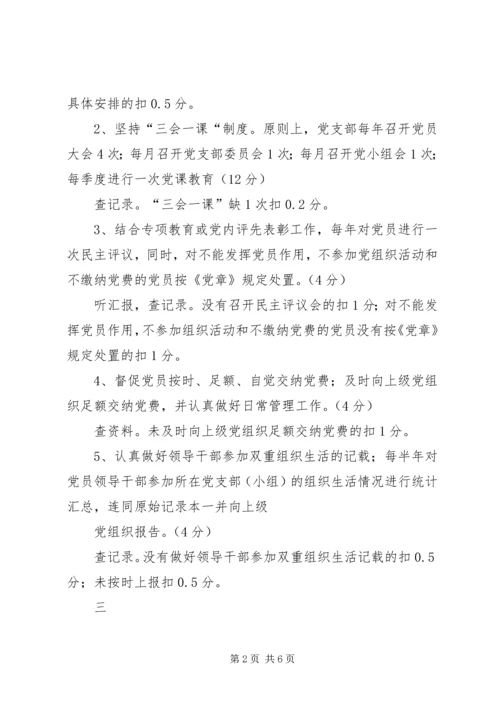 具体安排的扣 0.5 分。

2、坚持“三会一课“制度。原则上，党支部每年召开党员大会 4 次；每月召开党支部委员会 1 次；每月召开党小组会 1 次；每季度进行一次党课教育（12 分）

查记录。“三会一课”缺 1 次扣 0.2 分。

3、结合专项教育或党内评先表彰工作，每年对党员进行一次民主评议，同时，对不能发挥党员作用，不参加党组织活动和不缴纳党费的党员按《党章》规定处置。（4 分）

听汇报，查记录。没有召开民主评议会的扣 1 分；对不能发挥党员作用，不参加组织活动和不缴纳党费的党员没有按《党章》规定处置的扣 1 分。

4、督促党员按时、足额、自觉交纳党费；及时向上级党组织足额交纳党费，并认真做好日常管理工作。（4 分）

查资料。未及时向上级党组织足额交纳党费的扣 1 分。

5、认真做好领导干部参加双重组织生活的记载；每半年对党员领导干部参加所在党支部（小组）的组织生活情况进行统计汇总，连同原始记录本一并向上级

党组织报告。（4 分）

查记录。没有做好领导干部参加双重组织生活记载的扣 0.5 分；未按时上报扣 0.5 分。

三

第 2 页 共 6 页